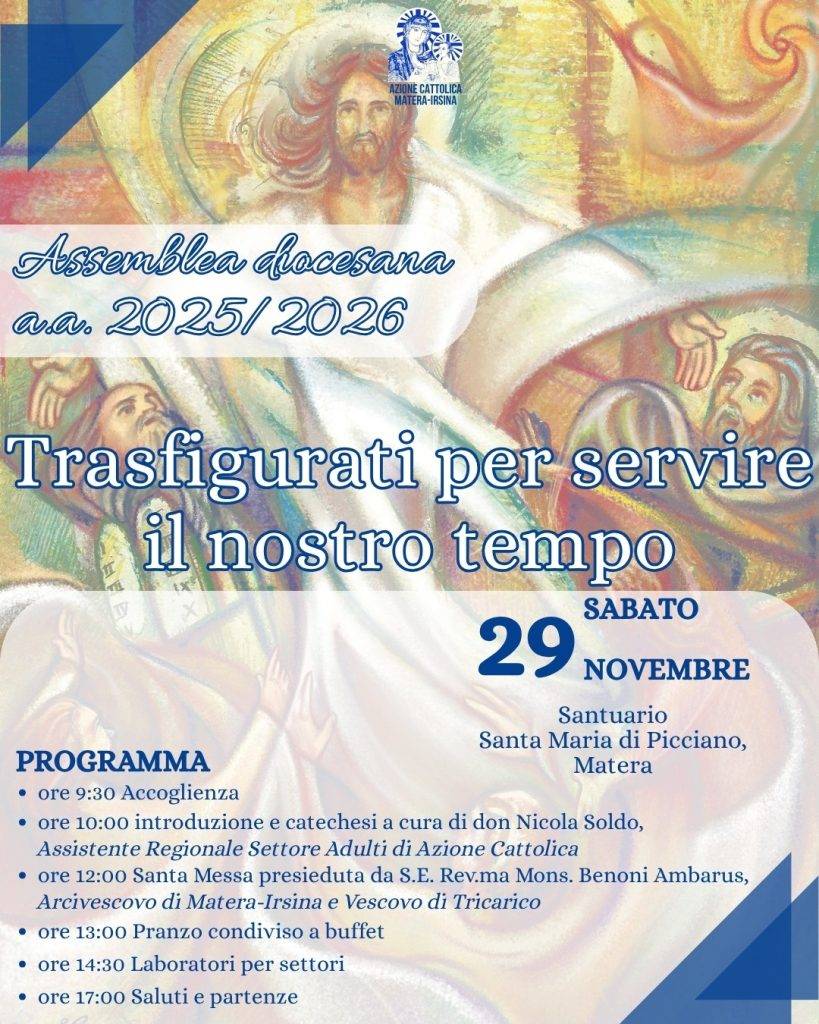 AZIONE CATTOLICA
MATERA-IRSINA

Assemblea diocesana
a.a. 2025/2026

Trasfigurati per servire
il nostro tempo

SABATO
29
NOVEMBRE

Santuario
Santa Maria di Picciano,
Matera

PROGRAMMA
• ore 9:30 Accoglienza
• ore 10:00 introduzione e catechesi a cura di don Nicola Soldo, Assistente Regionale Settore Adulti di Azione Cattolica
• ore 12:00 Santa Messa presieduta da S.E. Rev.ma Mons. Benoni Ambarus, Arcivescovo di Matera-Irsina e Vescovo di Tricarico
• ore 13:00 Pranzo condiviso a buffet
• ore 14:30 Laboratori per settori
• ore 17:00 Saluti e partenze